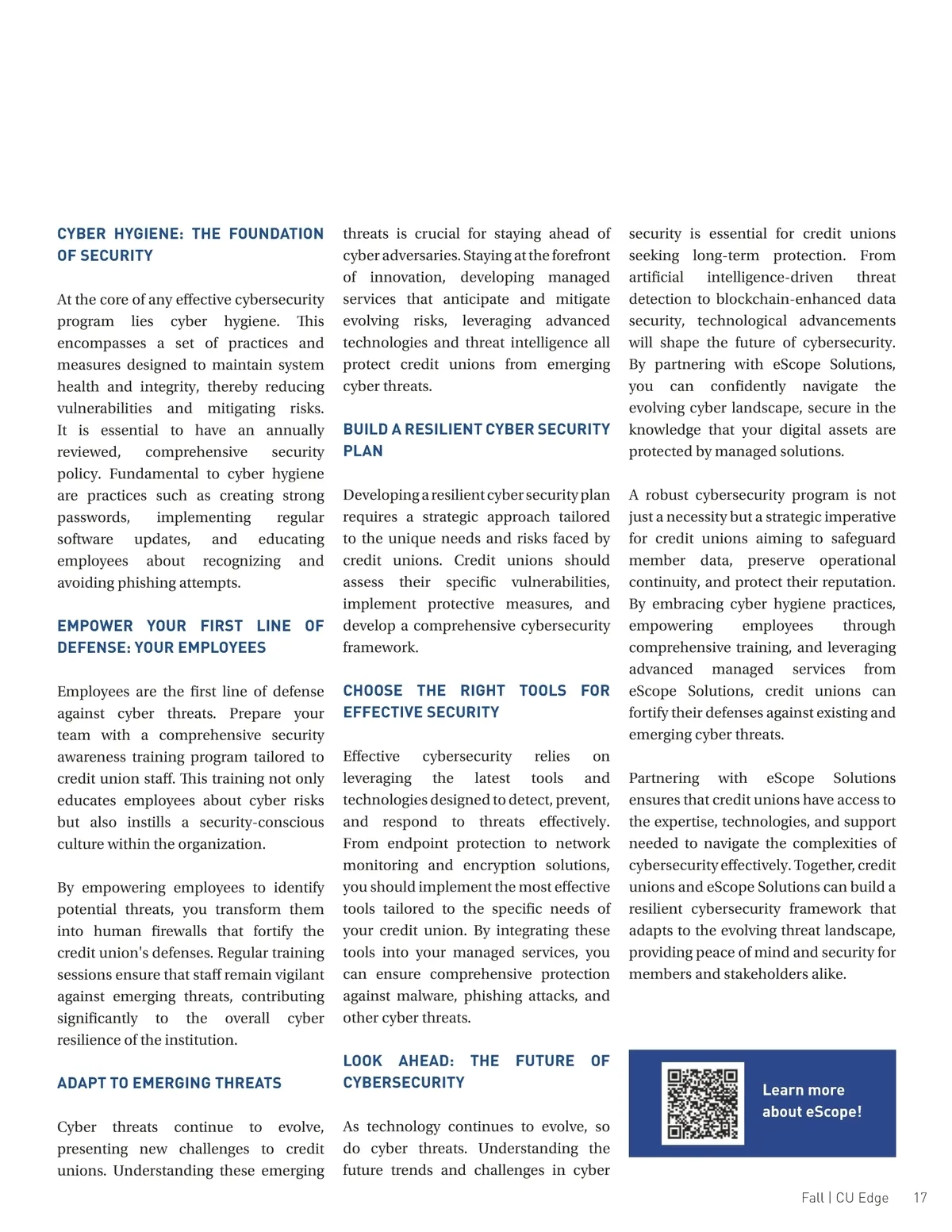 CYBER HYGIENE: THE FOUNDATION OF SECURITY

At the core of any effective cybersecurity program lies cyber hygiene. This encompasses a set of practices and measures designed to maintain system health and integrity, thereby reducing vulnerabilities and mitigating risks. It is essential to have an annually reviewed, comprehensive security policy. Fundamental to cyber hygiene are practices such as creating strong passwords, implementing regular software updates, and educating employees about recognizing and avoiding phishing attempts.

EMPOWER YOUR FIRST LINE OF DEFENSE: YOUR EMPLOYEES

Employees are the first line of defense against cyber threats. Prepare your team with a comprehensive security awareness training program tailored to credit union staff. This training not only educates employees about cyber risks but also instills a security-conscious culture within the organization.

By empowering employees to identify potential threats, you transform them into human firewalls that fortify the credit union's defenses. Regular training sessions ensure that staff remain vigilant against emerging threats, contributing significantly to the overall cyber resilience of the institution.

ADAPT TO EMERGING THREATS

Cyber threats continue to evolve, presenting new challenges to credit unions. Understanding these emerging threats is crucial for staying ahead of cyber adversaries. Staying at the forefront of innovation, developing managed services that anticipate and mitigate evolving risks, leveraging advanced technologies and threat intelligence all protect credit unions from emerging cyber threats.

BUILD A RESILIENT CYBER SECURITY PLAN

Developing a resilient cyber security plan requires a strategic approach tailored to the unique needs and risks faced by credit unions. Credit unions should assess their specific vulnerabilities, implement protective measures, and develop a comprehensive cybersecurity framework.

CHOOSE THE RIGHT TOOLS FOR EFFECTIVE SECURITY

Effective cybersecurity relies on leveraging the latest tools and technologies designed to detect, prevent, and respond to threats effectively. From endpoint protection to network monitoring and encryption solutions, you should implement the most effective tools tailored to the specific needs of your credit union. By integrating these tools into your managed services, you can ensure comprehensive protection against malware, phishing attacks, and other cyber threats.

LOOK AHEAD: THE FUTURE OF CYBERSECURITY

As technology continues to evolve, so do cyber threats. Understanding the future trends and challenges in cyber security is essential for credit unions seeking long-term protection. From artificial intelligence-driven threat detection to blockchain-enhanced data security, technological advancements will shape the future of cybersecurity. By partnering with eScope Solutions, you can confidently navigate the evolving cyber landscape, secure in the knowledge that your digital assets are protected by managed solutions.

A robust cybersecurity program is not just a necessity but a strategic imperative for credit unions aiming to safeguard member data, preserve operational continuity, and protect their reputation. By embracing cyber hygiene practices, empowering employees through comprehensive training, and leveraging advanced managed services from eScope Solutions, credit unions can fortify their defenses against existing and emerging cyber threats.

Partnering with eScope Solutions ensures that credit unions have access to the expertise, technologies, and support needed to navigate the complexities of cybersecurity effectively. Together, credit unions and eScope Solutions can build a resilient cybersecurity framework that adapts to the evolving threat landscape, providing peace of mind and security for members and stakeholders alike.

Learn more about eScope!

Fall | CU Edge 17